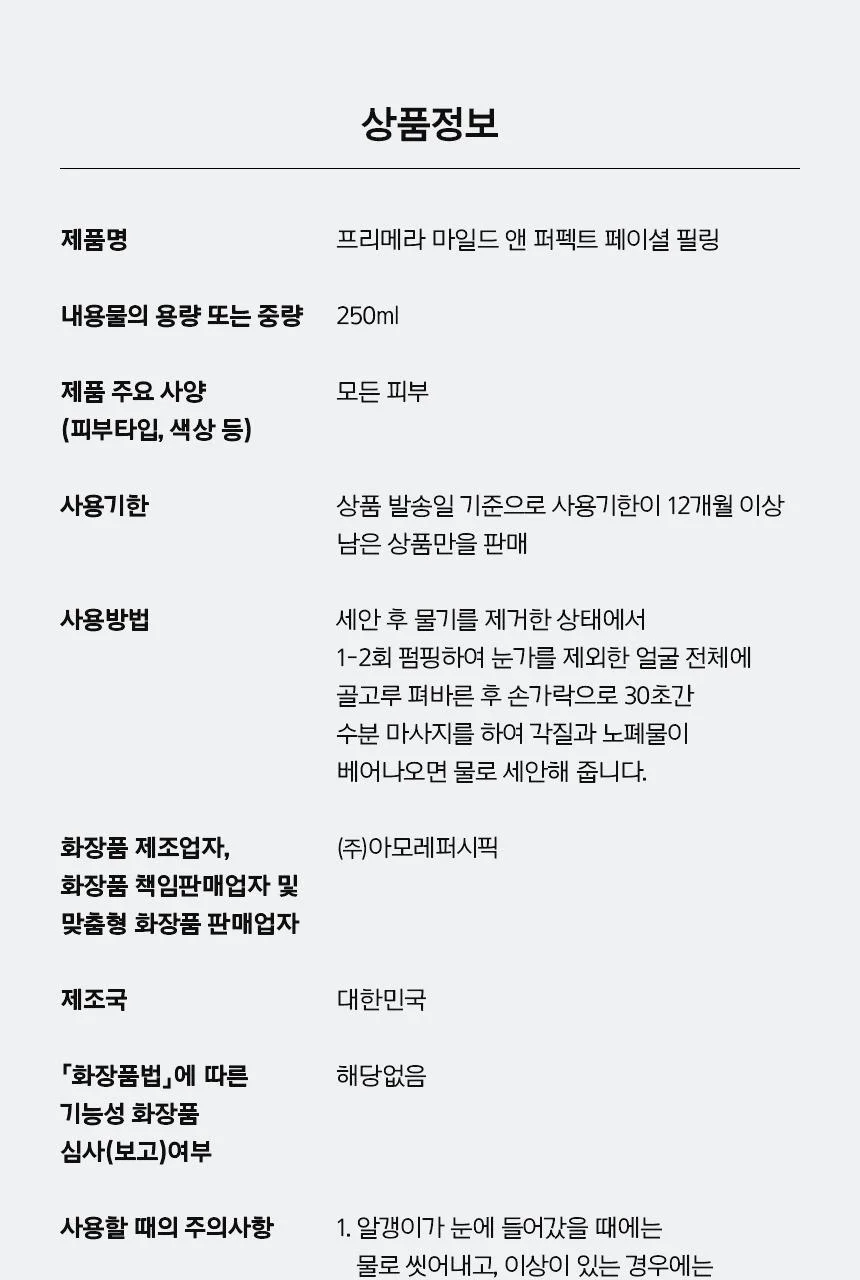 상품정보

제품명
프리메라 마일드 앤 퍼펙트 페이셜 필링

내용물의 용량 또는 중량
250ml

제품 주요 사양
(피부타입, 색상 등)
모든 피부

사용기한
상품 발송일 기준으로 사용기한이 12개월 이상 남은 상품만을 판매

사용방법
세안 후 물기를 제거한 상태에서 1-2회 펌핑하여 눈가를 제외한 얼굴 전체에 골고루 펴바른 후 손가락으로 30초간 수분 마사지를 하여 각질과 노폐물이 베어나오면 물로 세안해 줍니다.

화장품 제조업자,
화장품 책임판매업자 및
맞춤형 화장품 판매업자
(주)아모레퍼시픽

제조국
대한민국

「화장품법」에 따른
기능성 화장품
심사(보고)여부
해당없음

사용할 때의 주의사항
1. 알갱이가 눈에 들어갔을 때에는 물로 씻어내고, 이상이 있는 경우에는